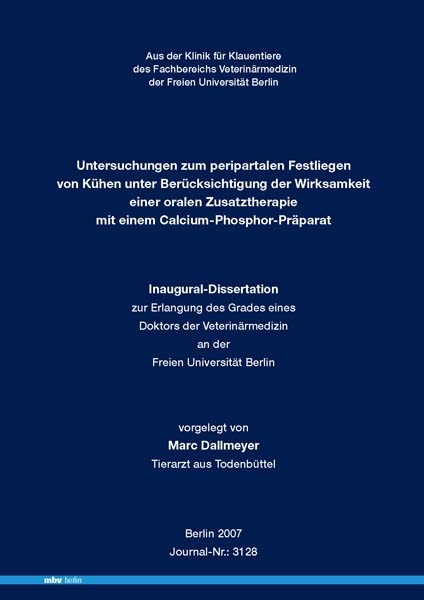 Aus der Klinik für Klauentiere
des Fachbereichs Veterinärmedizin
der Freien Universität Berlin

Untersuchungen zum peripartalen Festliegen von Kühen unter Berücksichtigung der Wirksamkeit einer oralen Zusatztherapie mit einem Calcium-Phosphor-Präparat

Inaugural-Dissertation
zur Erlangung des Grades eines
Doktors der Veterinärmedizin
an der
Freien Universität Berlin

vorgelegt von
Marc Dallmeyer
Tierarzt aus Todenbüttel

Berlin 2007
Journal-Nr.: 3128

mbv berlin